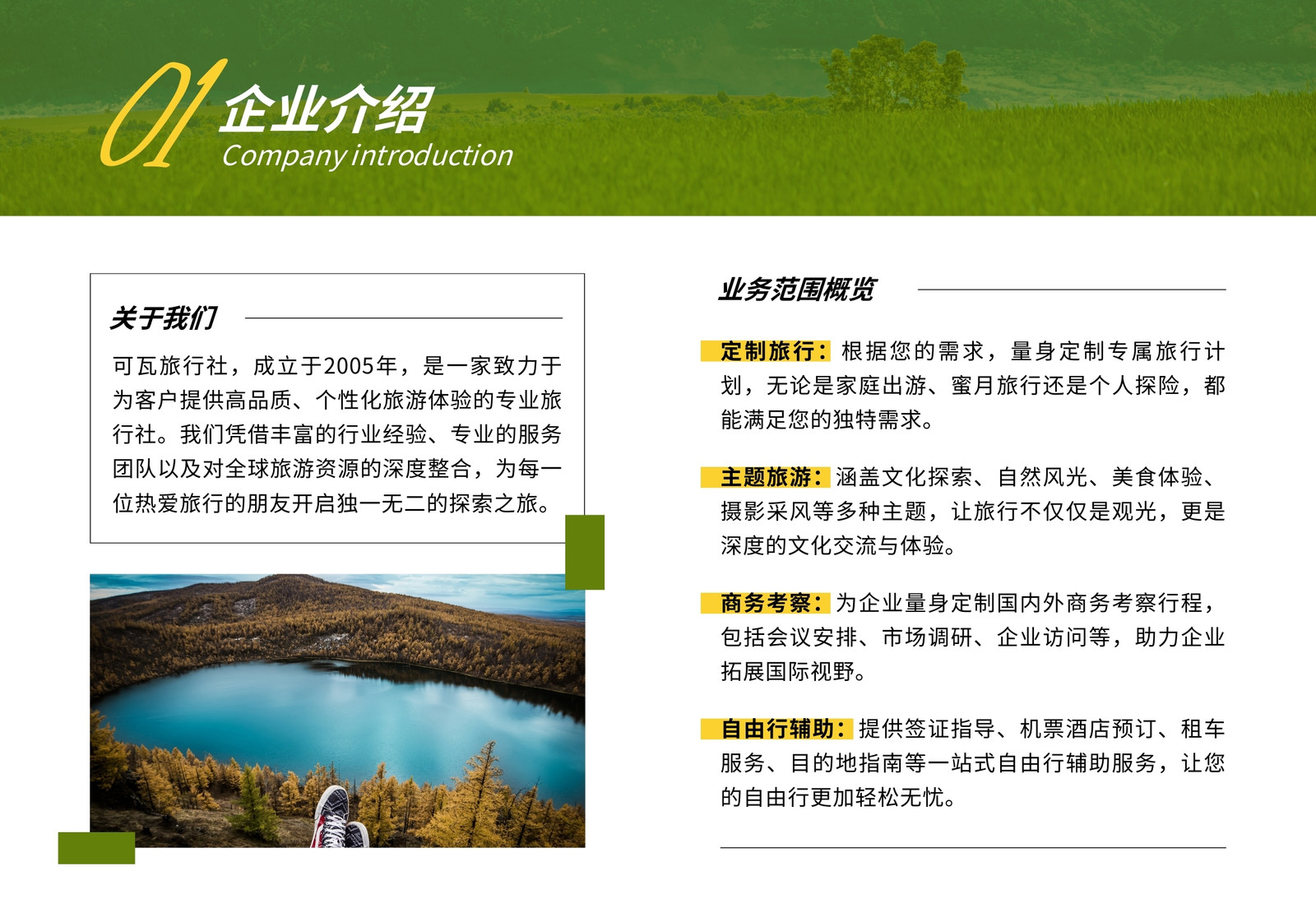 01 企业介绍
Company introduction

关于我们

可瓦旅行社，成立于2005年，是一家致力于为客户提供高品质、个性化旅游体验的专业旅行社。我们凭借丰富的行业经验、专业的服务团队以及对全球旅游资源的深度整合，为每一位热爱旅行的朋友开启独一无二的探索之旅。

业务范围概览

定制旅行：根据您的需求，量身定制专属旅行计划，无论是家庭出游、蜜月旅行还是个人探险，都能满足您的独特需求。

主题旅游：涵盖文化探索、自然风光、美食体验、摄影采风等多种主题，让旅行不仅仅是观光，更是深度的文化交流与体验。

商务考察：为企业量身定制国内外商务考察行程，包括会议安排、市场调研、企业访问等，助力企业拓展国际视野。

自由行辅助：提供签证指导、机票酒店预订、租车服务、目的地指南等一站式自由行辅助服务，让您的自由行更加轻松无忧。